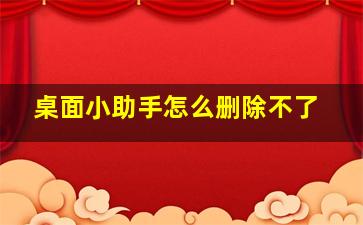 桌面小助手怎么删除不了